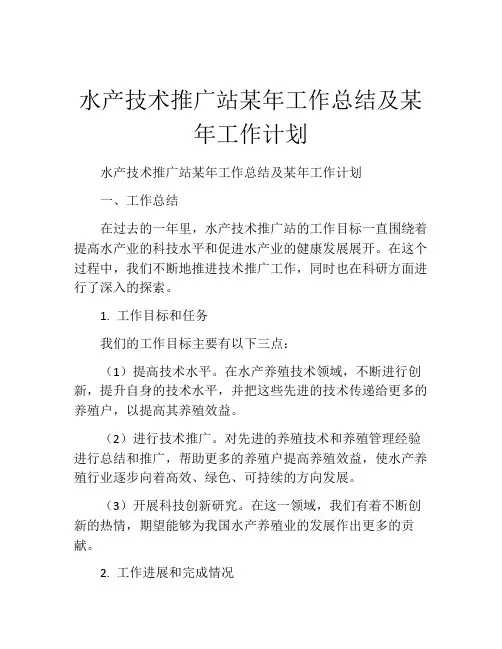 水产技术推广站某年工作总结及某年工作计划

水产技术推广站某年工作总结及某年工作计划

一、工作总结

在过去的一年里，水产技术推广站的工作目标一直围绕着提高水产业的科技水平和促进水产业的健康发展展开。在这个过程中，我们不断地推进技术推广工作，同时也在科研方面进行了深入的探索。

1. 工作目标和任务

我们的工作目标主要有以下三点：

（1）提高技术水平。在水产养殖技术领域，不断进行创新，提升自身的技术水平，并把这些先进的技术传递给更多的养殖户，以提高其养殖效益。

（2）进行技术推广。对先进的养殖技术和养殖管理经验进行总结和推广，帮助更多的养殖户提高养殖效益，使水产养殖行业逐步向着高效、绿色、可持续的方向发展。

（3）开展科技创新研究。在这一领域，我们有着不断创新的热情，期望能够为我国水产养殖业的发展作出更多的贡献。

2. 工作进展和完成情况